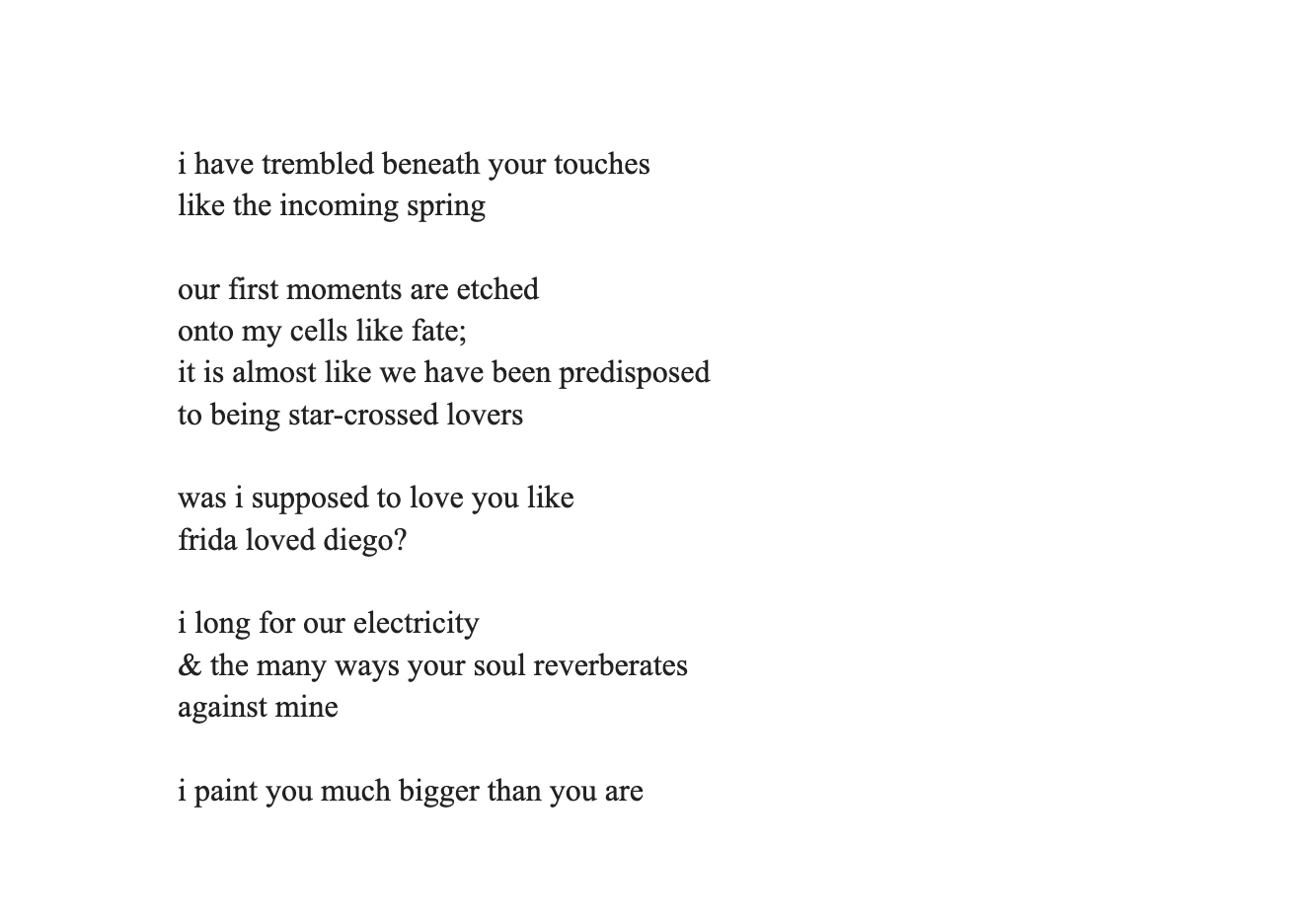 i have trembled beneath your touches
like the incoming spring

our first moments are etched
onto my cells like fate;
it is almost like we have been predisposed
to being star-crossed lovers

was i supposed to love you like
frida loved diego?

i long for our electricity
& the many ways your soul reverberates
against mine

i paint you much bigger than you are